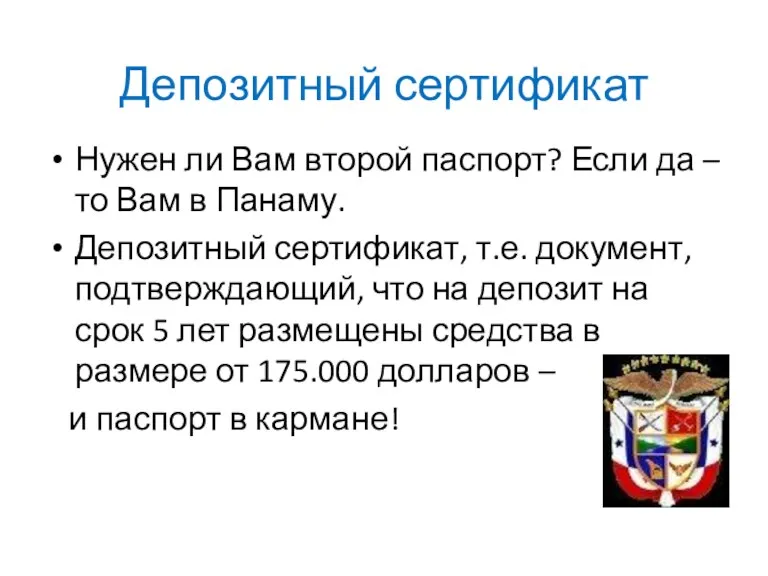 Депозитный сертификат

• Нужен ли Вам второй паспорт? Если да – то Вам в Панаму.

• Депозитный сертификат, т.е. документ, подтверждающий, что на депозит на срок 5 лет размещены средства в размере от 175.000 долларов –

и паспорт в кармане!